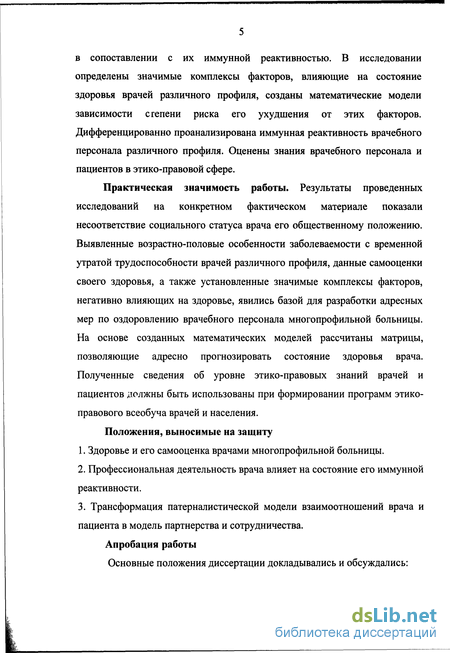 5

в сопоставлении с их иммунной реактивностью. В исследовании определены значимые комплексы факторов, влияющие на состояние здоровья врачей различного профиля, созданы математические модели зависимости степени риска его ухудшения от этих факторов. Дифференцированно проанализирована иммунная реактивность врачебного персонала различного профиля. Оценены знания врачебного персонала и пациентов в этико-правовой сфере.

Практическая значимость работы. Результаты проведенных исследований на конкретном фактическом материале показали несоответствие социального статуса врача его общественному положению. Выявленные возрастно-половые особенности заболеваемости с временной утратой трудоспособности врачей различного профиля, данные самооценки своего здоровья, а также установленные значимые комплексы факторов, негативно влияющих на здоровье, явились базой для разработки адресных мер по оздоровлению врачебного персонала многопрофильной больницы. На основе созданных математических моделей рассчитаны матрицы, позволяющие адресно прогнозировать состояние здоровья врача. Полученные сведения об уровне этико-правовых знаний врачей и пациентов должны быть использованы при формировании программ этико-правового всеобуча врачей и населения.

Положения, выносимые на защиту

1. Здоровье и его самооценка врачами многопрофильной больницы.

2. Профессиональная деятельность врача влияет на состояние его иммунной реактивности.

3. Трансформация патерналистической модели взаимоотношений врача и пациента в модель партнерства и сотрудничества.

Апробация работы

Основные положения диссертации докладывались и обсуждались:

dsLib.net
библиотека диссертаций